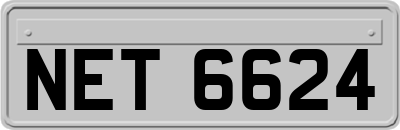 NET 6624